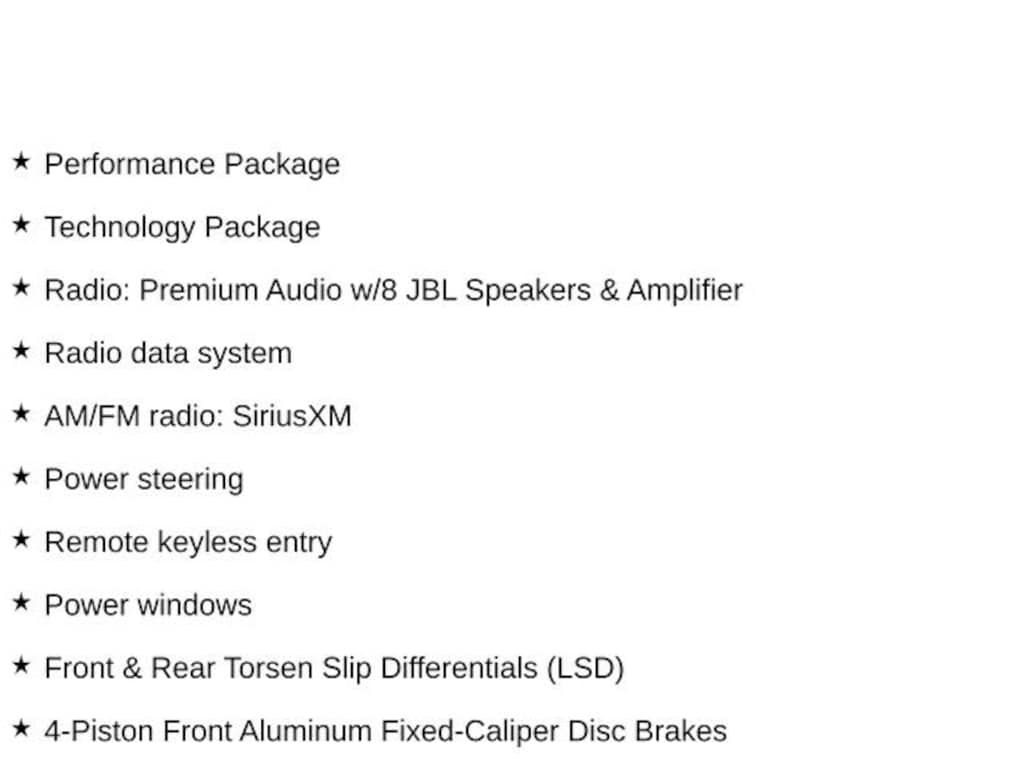 ★ Performance Package

★ Technology Package

★ Radio: Premium Audio w/8 JBL Speakers & Amplifier

★ Radio data system

★ AM/FM radio: SiriusXM

★ Power steering

★ Remote keyless entry

★ Power windows

★ Front & Rear Torsen Slip Differentials (LSD)

★ 4-Piston Front Aluminum Fixed-Caliper Disc Brakes